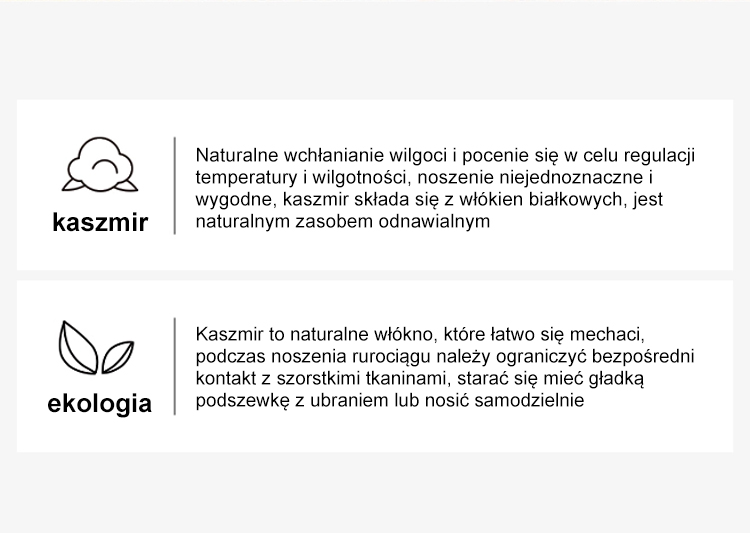 kaszmir

Naturalne wchłanianie wilgoci i pocenie się w celu regulacji temperatury i wilgotności, noszenie niejednoznaczne i wygodne, kaszmir składa się z włókien białkowych, jest naturalnym zasobem odnawialnym

ekologia

Kaszmir to naturalne włókno, które łatwo się mechaci, podczas noszenia rurociągu należy ograniczyć bezpośredni kontakt z szorstkimi tkaninami, starać się mieć gładką podszewkę z ubraniem lub nosić samodzielnie